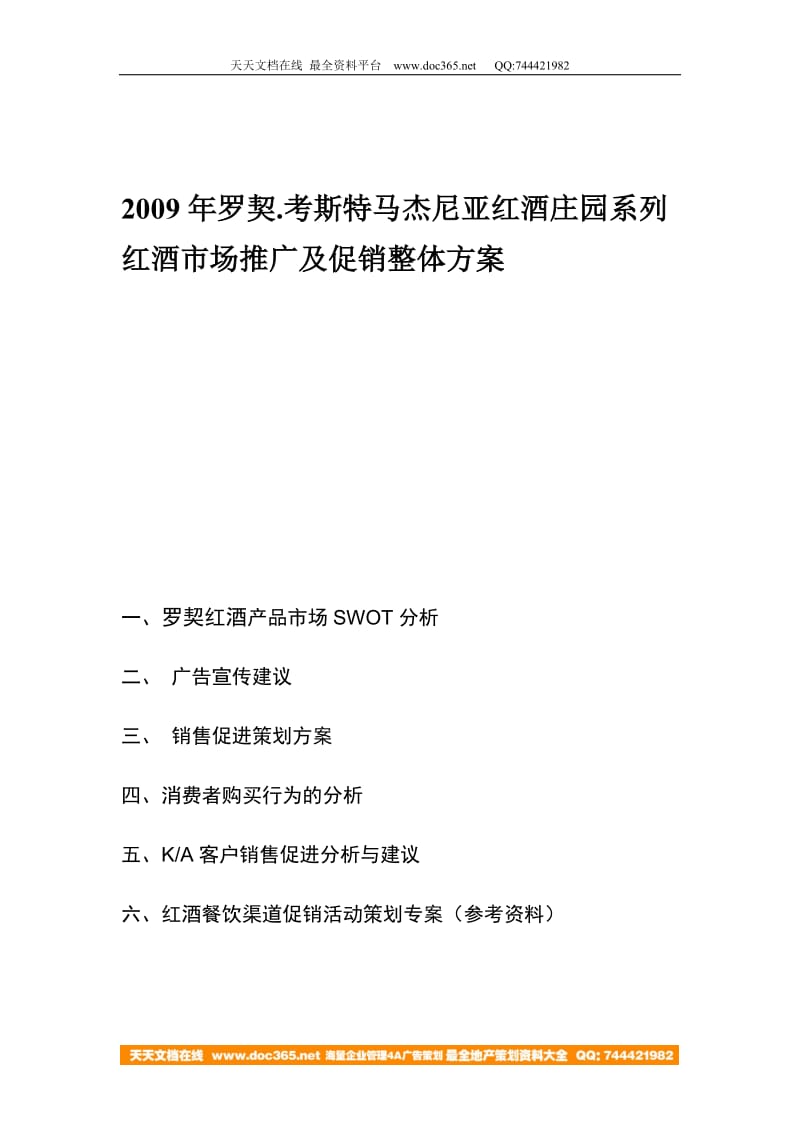 天天文档在线 最全资料平台 www.doc365.net QQ:744421982

2009 年罗契.考斯特马杰尼亚红酒庄园系列红酒市场推广及促销整体方案

一、罗契红酒产品市场 SWOT 分析

二、 广告宣传建议

三、 销售促进策划方案

四、消费者购买行为的分析

五、K/A 客户销售促进分析与建议

六、红酒餐饮渠道促销活动策划专案（参考资料）

天天文档在线 www.doc365.net 海量企业管理4A广告策划 最全地产策划资料大全 QQ: 744421982